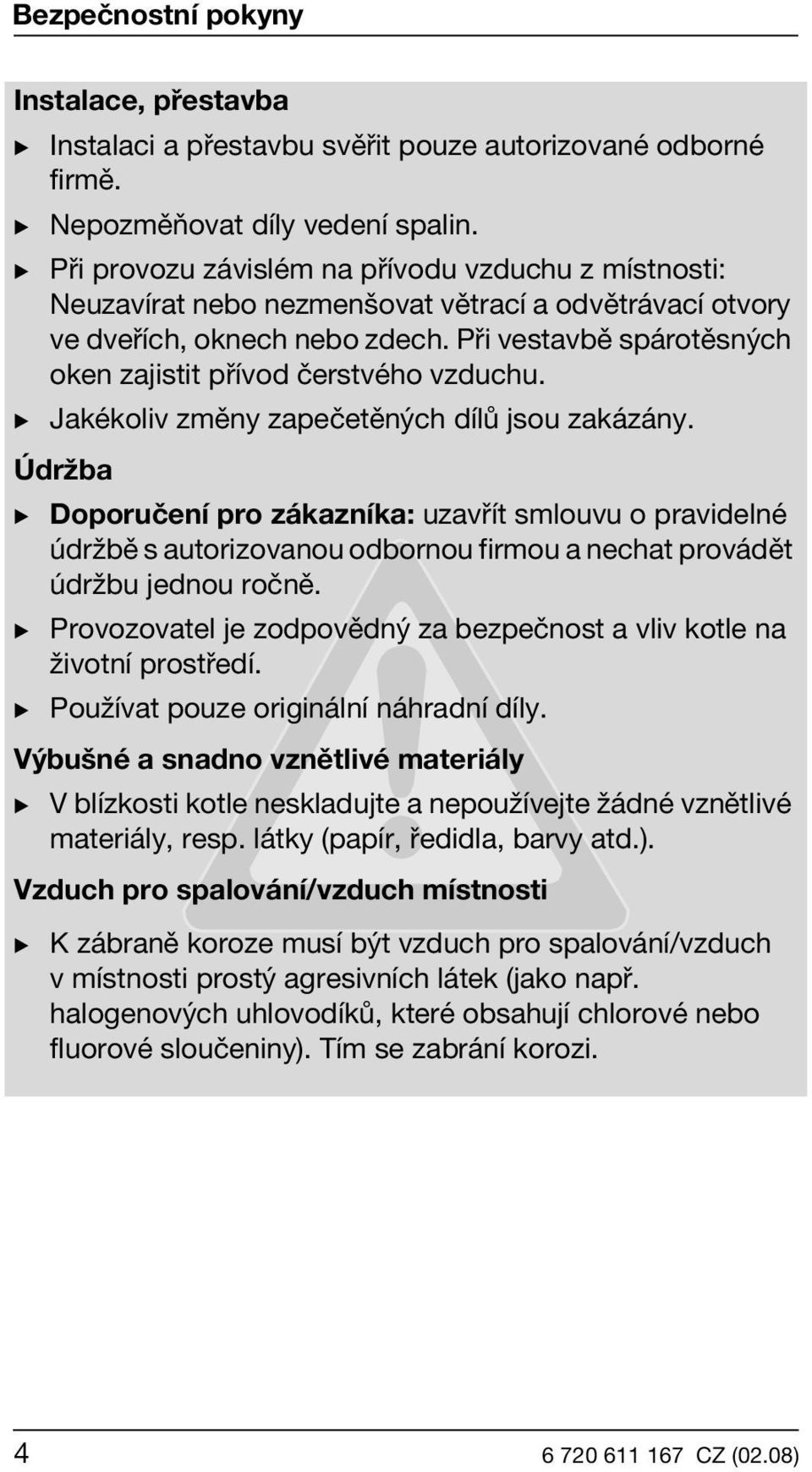 Bezpečnostní pokyny

Instalace, přestavba

▶ Instalaci a přestavbu svěřit pouze autorizované odborné firmě.

▶ Nepozměňovat díly vedení spalin.

▶ Při provozu závislém na přívodu vzduchu z místnosti: Neuzavírat nebo nezmenšovat větrací a odvětrávací otvory ve dveřích, oknech nebo zdech. Při vestavbě spárotěsných oken zajistit přívod čerstvého vzduchu.

▶ Jakékoliv změny zapečetěných dílů jsou zakázány.

Údržba

▶ Doporučení pro zákazníka: uzavřít smlouvu o pravidelné údržbě s autorizovanou odbornou firmou a nechat provádět údržbu jednou ročně.

▶ Provozovatel je zodpovědný za bezpečnost a vliv kotle na životní prostředí.

▶ Používat pouze originální náhradní díly.

Výbušné a snadno vznětlivé materiály

▶ V blízkosti kotle neskladujte a nepoužívejte žádné vznětlivé materiály, resp. látky (papír, ředidla, barvy atd.).

Vzduch pro spalování/vzduch místnosti

▶ K zábraně koroze musí být vzduch pro spalování/vzduch v místnosti prostý agresivních látek (jako např. halogenových uhlovodíků, které obsahují chlorové nebo fluorové sloučeniny). Tím se zabrání korozi.

4 6 720 611 167 CZ (02.08)